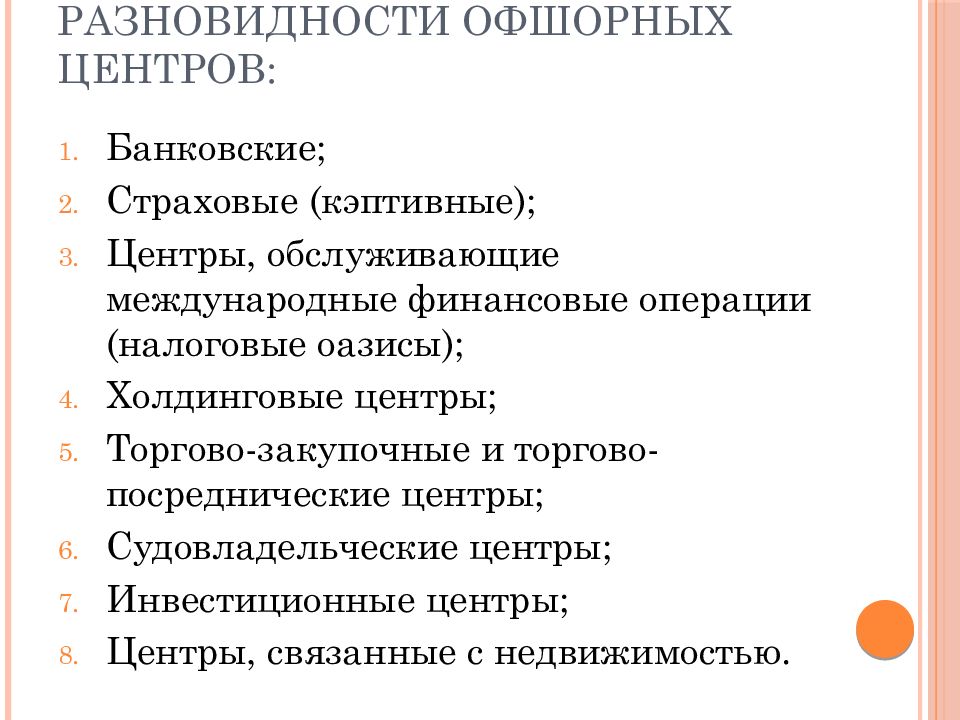 РАЗНОВИДНОСТИ ОФШОРНЫХ ЦЕНТРОВ:

1. Банковские;
2. Страховые (кэптивные);
3. Центры, обслуживающие международные финансовые операции (налоговые оазисы);
4. Холдинговые центры;
5. Торгово-закупочные и торгово-посреднические центры;
6. Судовладельческие центры;
7. Инвестиционные центры;
8. Центры, связанные с недвижимостью.